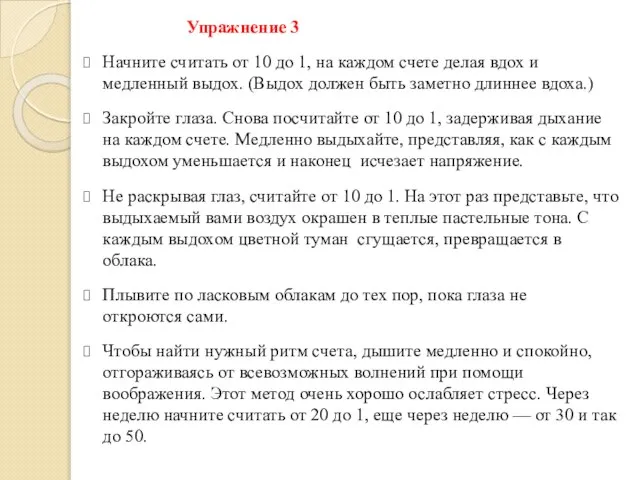 Упражнение 3

Начните считать от 10 до 1, на каждом счете делая вдох и медленный выдох. (Выдох должен быть заметно длиннее вдоха.)

Закройте глаза. Снова посчитайте от 10 до 1, задерживая дыхание на каждом счете. Медленно выдыхайте, представляя, как с каждым выдохом уменьшается и наконец исчезает напряжение.

Не раскрывая глаз, считайте от 10 до 1. На этот раз представьте, что выдыхаемый вами воздух окрашен в теплые пастельные тона. С каждым выдохом цветной туман сгущается, превращается в облака.

Плывите по ласковым облакам до тех пор, пока глаза не откроются сами.

Чтобы найти нужный ритм счета, дышите медленно и спокойно, отгораживаясь от всевозможных волнений при помощи воображения. Этот метод очень хорошо ослабляет стресс. Через неделю начните считать от 20 до 1, еще через неделю — от 30 и так до 50.